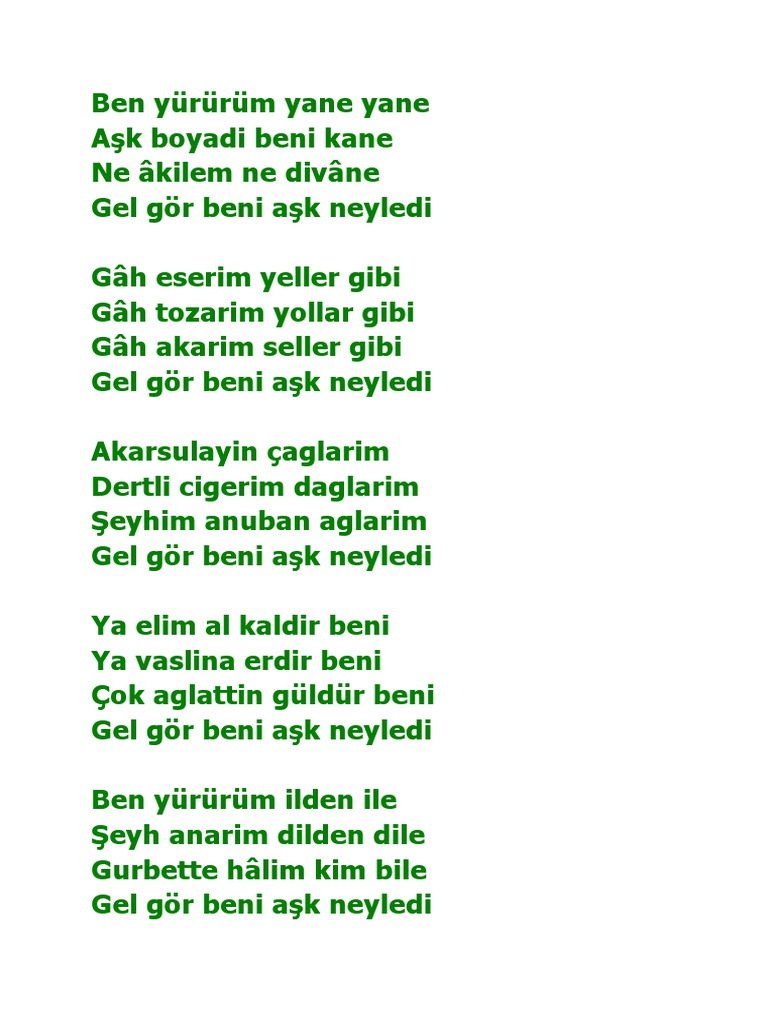 Ben yürürüm yane yane
Aşk boyadi beni kane
Ne âkilem ne divâne
Gel gör beni aşk neyledi

Gâh eserim yeller gibi
Gâh tozarim yollar gibi
Gâh akarim seller gibi
Gel gör beni aşk neyledi

Akarsulayin çaglarim
Dertli cigerim daglarim
Şeyhim anuban aglarim
Gel gör beni aşk neyledi

Ya elim al kaldir beni
Ya vaslina erdir beni
Çok aglattin güldür beni
Gel gör beni aşk neyledi

Ben yürürüm ilden ile
Şeyh anarim dilden dile
Gurbette hâlim kim bile
Gel gör beni aşk neyledi